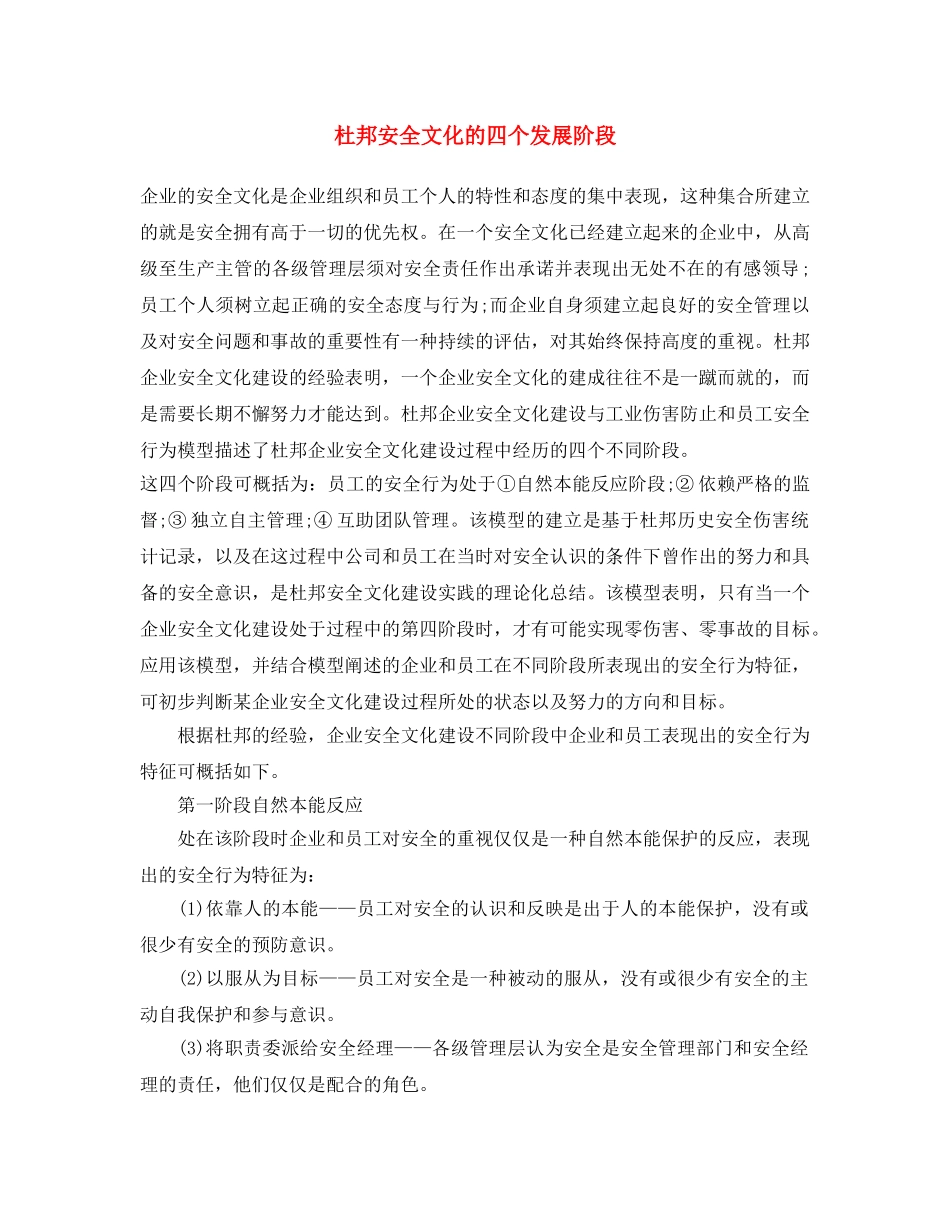 杜邦安全文化的四个发展阶段

企业的安全文化是企业组织和员工个人的特性和态度的集中表现，这种集合所建立的就是安全拥有高于一切的优先权。在一个安全文化已经建立起来的企业中，从高级至生产主管的各级管理层须对安全责任作出承诺并表现出无处不在的有感领导;员工个人须树立起正确的安全态度与行为;而企业自身须建立起良好的安全管理以及对安全问题和事故的重要性有一种持续的评估，对其始终保持高度的重视。杜邦企业安全文化建设的经验表明，一个企业安全文化的建成往往不是一蹴而就的，而是需要长期不懈努力才能达到。杜邦企业安全文化建设与工业伤害防止和员工安全行为模型描述了杜邦企业安全文化建设过程中经历的四个不同阶段。

这四个阶段可概括为：员工的安全行为处于①自然本能反应阶段;②依赖严格的监督;③独立自主管理;④互助团队管理。该模型的建立是基于杜邦历史安全伤害统计记录，以及在这过程中公司和员工在当时对安全认识的条件下曾作出的努力和具备的安全意识，是杜邦安全文化建设实践的理论化总结。该模型表明，只有当一个企业安全文化建设处于过程中的第四阶段时，才有可能实现零伤害、零事故的目标。应用该模型，并结合模型阐述的企业和员工在不同阶段所表现出的安全行为特征，可初步判断某企业安全文化建设过程所处的状态以及努力的方向和目标。

根据杜邦的经验，企业安全文化建设不同阶段中企业和员工表现出的安全行为特征可概括如下。

第一阶段自然本能反应

处在该阶段时企业和员工对安全的重视仅仅是一种自然本能保护的反应，表现出的安全行为特征为:

(1)依靠人的本能——员工对安全的认识和反映是出于人的本能保护，没有或很少有安全的预防意识。

(2)以服从为目标——员工对安全是一种被动的服从，没有或很少有安全的主动自我保护和参与意识。

(3)将职责委派给安全经理——各级管理层认为安全是安全管理部门和安全经理的责任，他们仅仅是配合的角色。